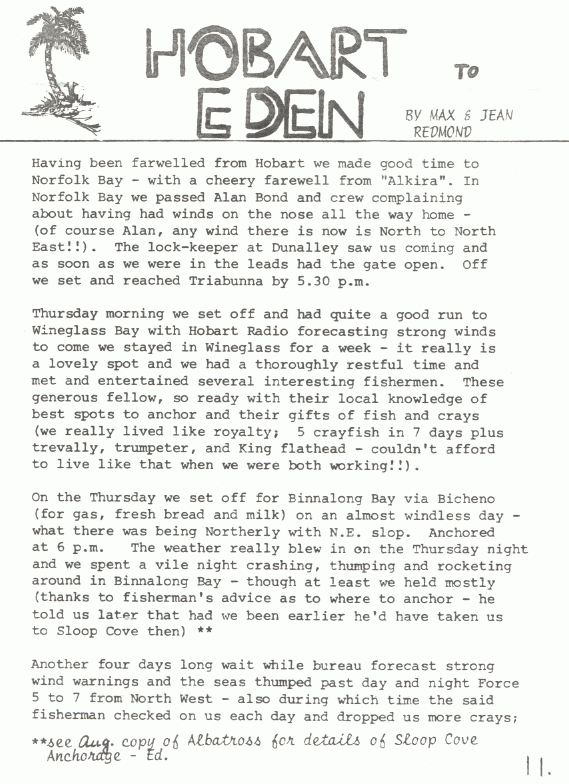 HOBART TO EDEN

BY MAX & JEAN REDMOND

Having been farwelled from Hobart we made good time to Norfolk Bay - with a cheery farewell from "Alkira". In Norfolk Bay we passed Alan Bond and crew complaining about having had winds on the nose all the way home - (of course Alan, any wind there is now is North to North East!!). The lock-keeper at Dunalley saw us coming and as soon as we were in the leads had the gate open. Off we set and reached Triabunna by 5.30 p.m.

Thursday morning we set off and had quite a good run to Wineglass Bay with Hobart Radio forecasting strong winds to come we stayed in Wineglass for a week - it really is a lovely spot and we had a thoroughly restful time and met and entertained several interesting fishermen. These generous fellow, so ready with their local knowledge of best spots to anchor and their gifts of fish and crays (we really lived like royalty; 5 crayfish in 7 days plus trevally, trumpeter, and King flathead - couldn't afford to live like that when we were both working!!).

On the Thursday we set off for Binnalong Bay via Bicheno (for gas, fresh bread and milk) on an almost windless day - what there was being Northerly with N.E. slop. Anchored at 6 p.m. The weather really blew in on the Thursday night and we spent a vile night crashing, thumping and rocketing around in Binnalong Bay - though at least we held mostly (thanks to fisherman's advice as to where to anchor - he told us later that had we been earlier he'd have taken us to Sloop Cove then) **

Another four days long wait while bureau forecast strong wind warnings and the seas thumped past day and night Force 5 to 7 from North West - also during which time the said fisherman checked on us each day and dropped us more crays;

**see Aug. copy of Albatross for details of Sloop Cove Anchorage - Ed.

11.